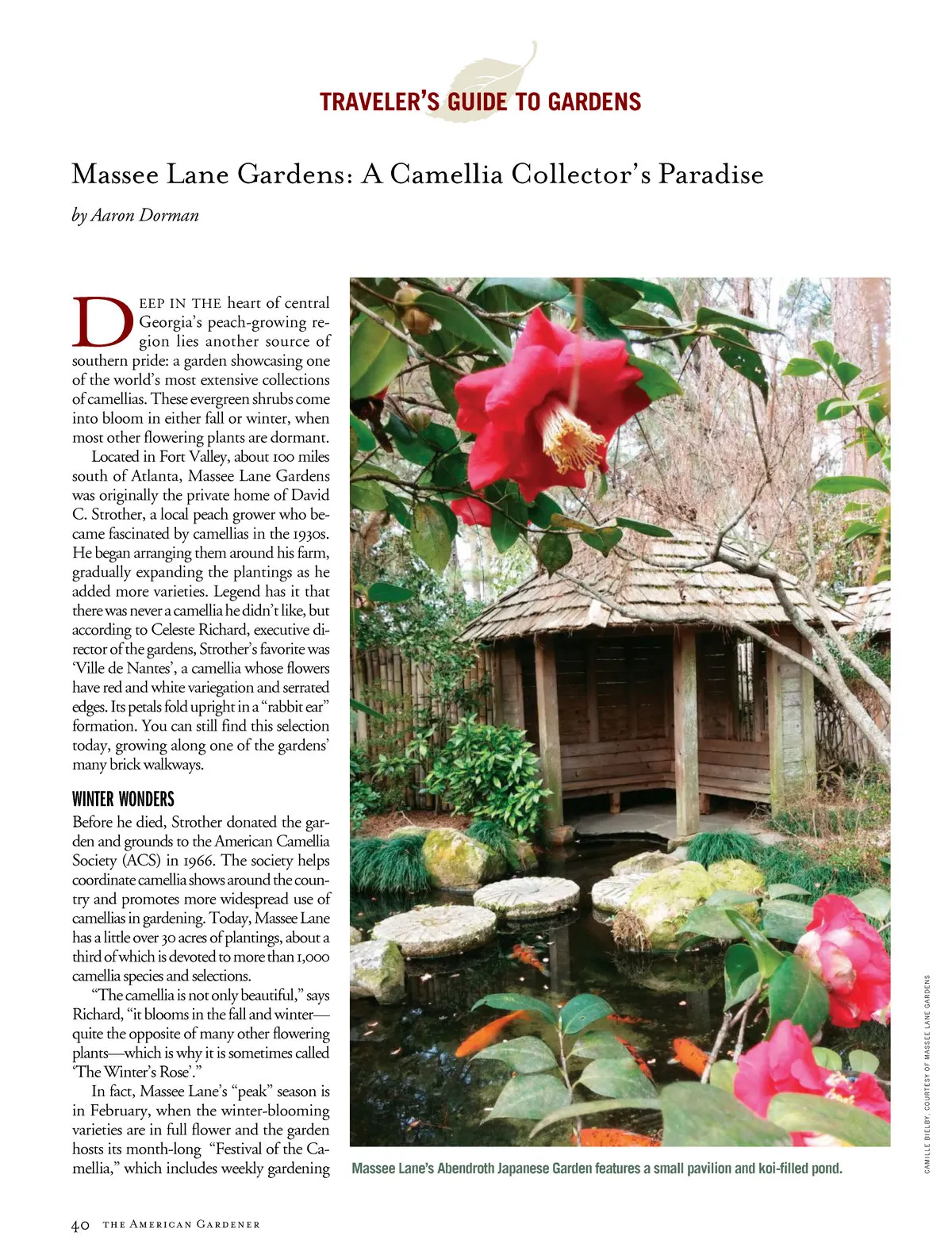 TRAVELER'S GUIDE TO GARDENS

Massee Lane Gardens: A Camellia Collector's Paradise

by Aaron Dorman

DEEP IN THE heart of central Georgia's peach-growing region lies another source of southern pride: a garden showcasing one of the world's most extensive collections of camellias. These evergreen shrubs come into bloom in either fall or winter, when most other flowering plants are dormant.

Located in Fort Valley, about 100 miles south of Atlanta, Massee Lane Gardens was originally the private home of David C. Strother, a local peach grower who became fascinated by camellias in the 1930s. He began arranging them around his farm, gradually expanding the plantings as he added more varieties. Legend has it that there was never a camellia he didn't like, but according to Celeste Richard, executive director of the gardens, Strother's favorite was 'Ville de Nantes', a camellia whose flowers have red and white variegation and serrated edges. Its petals fold upright in a "rabbit ear" formation. You can still find this selection today, growing along one of the gardens' many brick walkways.

WINTER WONDERS

Before he died, Strother donated the garden and grounds to the American Camellia Society (ACS) in 1966. The society helps coordinate camellia shows around the country and promotes more widespread use of camellias in gardening. Today, Massee Lane has a little over 30 acres of plantings, about a third of which is devoted to more than 1,000 camellia species and selections.

"The camellia is not only beautiful," says Richard, "it blooms in the fall and winter—quite the opposite of many other flowering plants—which is why it is sometimes called 'The Winter's Rose'."

In fact, Massee Lane's "peak" season is in February, when the winter-blooming varieties are in full flower and the garden hosts its month-long "Festival of the Camellia," which includes weekly gardening

Massee Lane's Abendroth Japanese Garden features a small pavilion and koi-filled pond.

CAMILLE BIELBY, COURTESY OF MASSEE LANE GARDENS

40 THE AMERICAN GARDENER